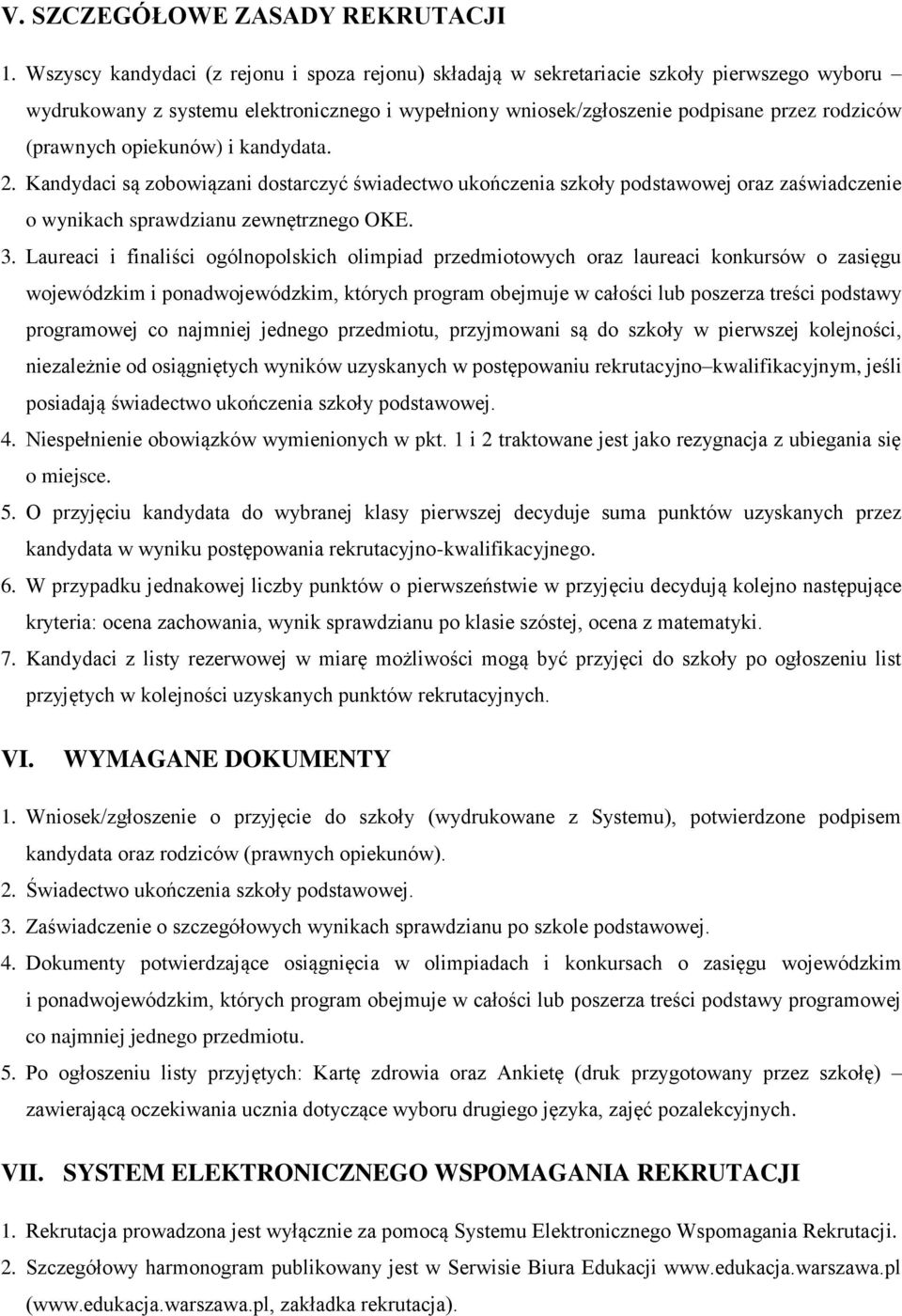 V. SZCZEGÓŁOWE ZASADY REKRUTACJI

1. Wszyscy kandydaci (z rejonu i spoza rejonu) składają w sekretariacie szkoły pierwszego wyboru – wydrukowany z systemu elektronicznego i wypełniony wniosek/zgłoszenie podpisane przez rodziców (prawnych opiekunów) i kandydata.

2. Kandydaci są zobowiązani dostarczyć świadectwo ukończenia szkoły podstawowej oraz zaświadczenie o wynikach sprawdzianu zewnętrznego OKE.

3. Laureaci i finaliści ogólnopolskich olimpiad przedmiotowych oraz laureaci konkursów o zasięgu wojewódzkim i ponadwojewódzkim, których program obejmuje w całości lub poszerza treści podstawy programowej co najmniej jednego przedmiotu, przyjmowani są do szkoły w pierwszej kolejności, niezależnie od osiągniętych wyników uzyskanych w postępowaniu rekrutacyjno–kwalifikacyjnym, jeśli posiadają świadectwo ukończenia szkoły podstawowej.

4. Niespełnienie obowiązków wymienionych w pkt. 1 i 2 traktowane jest jako rezygnacja z ubiegania się o miejsce.

5. O przyjęciu kandydata do wybranej klasy pierwszej decyduje suma punktów uzyskanych przez kandydata w wyniku postępowania rekrutacyjno-kwalifikacyjnego.

6. W przypadku jednakowej liczby punktów o pierwszeństwie w przyjęciu decydują kolejno następujące kryteria: ocena zachowania, wynik sprawdzianu po klasie szóstej, ocena z matematyki.

7. Kandydaci z listy rezerwowej w miarę możliwości mogą być przyjęci do szkoły po ogłoszeniu list przyjętych w kolejności uzyskanych punktów rekrutacyjnych.

VI. WYMAGANE DOKUMENTY

1. Wniosek/zgłoszenie o przyjęcie do szkoły (wydrukowane z Systemu), potwierdzone podpisem kandydata oraz rodziców (prawnych opiekunów).

2. Świadectwo ukończenia szkoły podstawowej.

3. Zaświadczenie o szczegółowych wynikach sprawdzianu po szkole podstawowej.

4. Dokumenty potwierdzające osiągnięcia w olimpiadach i konkursach o zasięgu wojewódzkim i ponadwojewódzkim, których program obejmuje w całości lub poszerza treści podstawy programowej co najmniej jednego przedmiotu.

5. Po ogłoszeniu listy przyjętych: Kartę zdrowia oraz Ankietę (druk przygotowany przez szkołę) – zawierającą oczekiwania ucznia dotyczące wyboru drugiego języka, zajęć pozalekcyjnych.

VII. SYSTEM ELEKTRONICZNEGO WSPOMAGANIA REKRUTACJI

1. Rekrutacja prowadzona jest wyłącznie za pomocą Systemu Elektronicznego Wspomagania Rekrutacji.

2. Szczegółowy harmonogram publikowany jest w Serwisie Biura Edukacji www.edukacja.warszawa.pl (www.edukacja.warszawa.pl, zakładka rekrutacja).